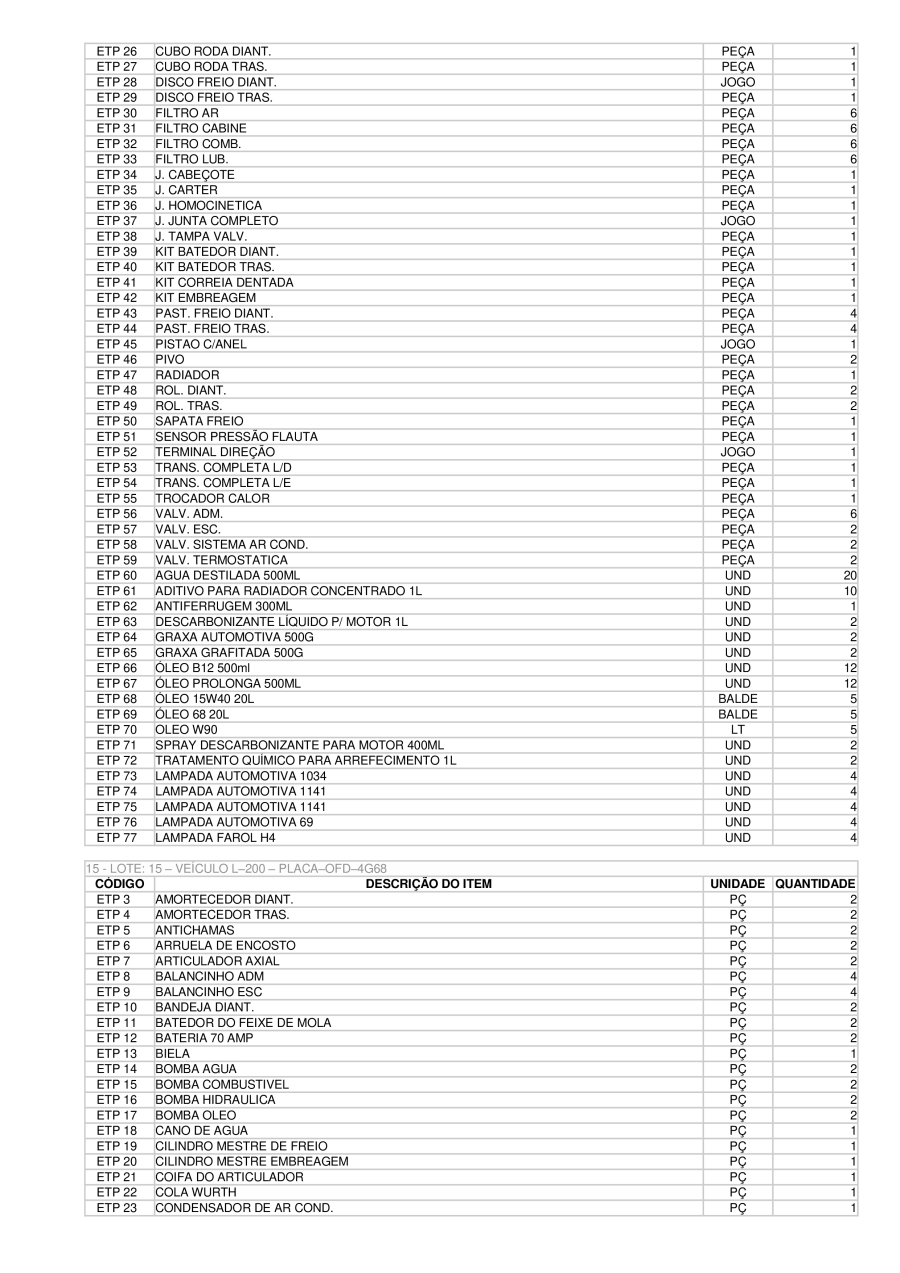 | | | | |
|---|---|---|---|
| ETP 26 | CUBO RODA DIANT. | PEÇA | 1 |
| ETP 27 | CUBO RODA TRAS. | PEÇA | 1 |
| ETP 28 | DISCO FREIO DIANT. | JOGO | 1 |
| ETP 29 | DISCO FREIO TRAS. | PEÇA | 1 |
| ETP 30 | FILTRO AR | PEÇA | 6 |
| ETP 31 | FILTRO CABINE | PEÇA | 6 |
| ETP 32 | FILTRO COMB. | PEÇA | 6 |
| ETP 33 | FILTRO LUB. | PEÇA | 6 |
| ETP 34 | J. CABEÇOTE | PEÇA | 1 |
| ETP 35 | J. CARTER | PEÇA | 1 |
| ETP 36 | J. HOMOCINETICA | PEÇA | 1 |
| ETP 37 | J. JUNTA COMPLETO | JOGO | 1 |
| ETP 38 | J. TAMPA VALV. | PEÇA | 1 |
| ETP 39 | KIT BATEDOR DIANT. | PEÇA | 1 |
| ETP 40 | KIT BATEDOR TRAS. | PEÇA | 1 |
| ETP 41 | KIT CORREIA DENTADA | PEÇA | 1 |
| ETP 42 | KIT EMBREAGEM | PEÇA | 1 |
| ETP 43 | PAST. FREIO DIANT. | PEÇA | 4 |
| ETP 44 | PAST. FREIO TRAS. | PEÇA | 4 |
| ETP 45 | PISTAO C/ANEL | JOGO | 1 |
| ETP 46 | PIVO | PEÇA | 2 |
| ETP 47 | RADIADOR | PEÇA | 1 |
| ETP 48 | ROL. DIANT. | PEÇA | 2 |
| ETP 49 | ROL. TRAS. | PEÇA | 2 |
| ETP 50 | SAPATA FREIO | PEÇA | 1 |
| ETP 51 | SENSOR PRESSÃO FLAUTA | PEÇA | 1 |
| ETP 52 | TERMINAL DIREÇÃO | JOGO | 1 |
| ETP 53 | TRANS. COMPLETA L/D | PEÇA | 1 |
| ETP 54 | TRANS. COMPLETA L/E | PEÇA | 1 |
| ETP 55 | TROCADOR CALOR | PEÇA | 1 |
| ETP 56 | VALV. ADM. | PEÇA | 6 |
| ETP 57 | VALV. ESC. | PEÇA | 2 |
| ETP 58 | VALV. SISTEMA AR COND. | PEÇA | 2 |
| ETP 59 | VALV. TERMOSTATICA | PEÇA | 2 |
| ETP 60 | AGUA DESTILADA 500ML | UND | 20 |
| ETP 61 | ADITIVO PARA RADIADOR CONCENTRADO 1L | UND | 10 |
| ETP 62 | ANTIFERRUGEM 300ML | UND | 1 |
| ETP 63 | DESCARBONIZANTE LÍQUIDO P/ MOTOR 1L | UND | 2 |
| ETP 64 | GRAXA AUTOMOTIVA 500G | UND | 2 |
| ETP 65 | GRAXA GRAFITADA 500G | UND | 2 |
| ETP 66 | ÓLEO B12 500ml | UND | 12 |
| ETP 67 | ÓLEO PROLONGA 500ML | UND | 12 |
| ETP 68 | ÓLEO 15W40 20L | BALDE | 5 |
| ETP 69 | ÓLEO 68 20L | BALDE | 5 |
| ETP 70 | OLEO W90 | LT | 5 |
| ETP 71 | SPRAY DESCARBONIZANTE PARA MOTOR 400ML | UND | 2 |
| ETP 72 | TRATAMENTO QUÍMICO PARA ARREFECIMENTO 1L | UND | 2 |
| ETP 73 | LAMPADA AUTOMOTIVA 1034 | UND | 4 |
| ETP 74 | LAMPADA AUTOMOTIVA 1141 | UND | 4 |
| ETP 75 | LAMPADA AUTOMOTIVA 1141 | UND | 4 |
| ETP 76 | LAMPADA AUTOMOTIVA 69 | UND | 4 |
| ETP 77 | LAMPADA FAROL H4 | UND | 4 |

15 - LOTE: 15 – VEÍCULO L–200 – PLACA–OFD–4G68

| CÓDIGO | DESCRIÇÃO DO ITEM | UNIDADE | QUANTIDADE |
|---|---|---|---|
| ETP 3 | AMORTECEDOR DIANT. | PÇ | 2 |
| ETP 4 | AMORTECEDOR TRAS. | PÇ | 2 |
| ETP 5 | ANTICHAMAS | PÇ | 2 |
| ETP 6 | ARRUELA DE ENCOSTO | PÇ | 2 |
| ETP 7 | ARTICULADOR AXIAL | PÇ | 2 |
| ETP 8 | BALANCINHO ADM | PÇ | 4 |
| ETP 9 | BALANCINHO ESC | PÇ | 4 |
| ETP 10 | BANDEJA DIANT. | PÇ | 2 |
| ETP 11 | BATEDOR DO FEIXE DE MOLA | PÇ | 2 |
| ETP 12 | BATERIA 70 AMP | PÇ | 2 |
| ETP 13 | BIELA | PÇ | 1 |
| ETP 14 | BOMBA AGUA | PÇ | 2 |
| ETP 15 | BOMBA COMBUSTIVEL | PÇ | 2 |
| ETP 16 | BOMBA HIDRAULICA | PÇ | 2 |
| ETP 17 | BOMBA OLEO | PÇ | 2 |
| ETP 18 | CANO DE AGUA | PÇ | 1 |
| ETP 19 | CILINDRO MESTRE DE FREIO | PÇ | 1 |
| ETP 20 | CILINDRO MESTRE EMBREAGEM | PÇ | 1 |
| ETP 21 | COIFA DO ARTICULADOR | PÇ | 1 |
| ETP 22 | COLA WURTH | PÇ | 1 |
| ETP 23 | CONDENSADOR DE AR COND. | PÇ | 1 |